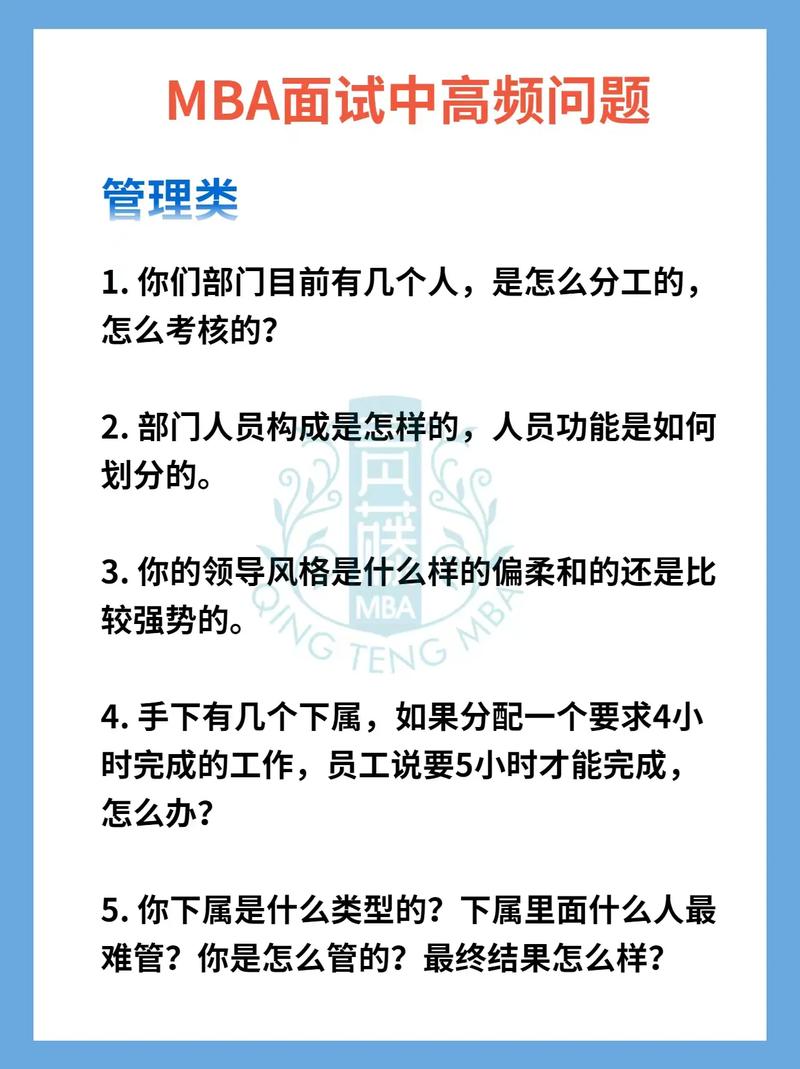 MBA面试中高频问题

管理类

1. 你们部门目前有几个人，是怎么分工的，怎么考核的？

2. 部门人员构成是怎样的，人员功能是如何划分的。

3. 你的领导风格是什么样的偏柔和的还是比较强势的。

4. 手下有几个下属，如果分配一个要求4小时完成的工作，员工说要5小时才能完成，怎么办？

5. 你下属是什么类型的？下属里面什么人最难管？你是怎么管的？最终结果怎么样？

青藤
MBA
QING TENG MBA